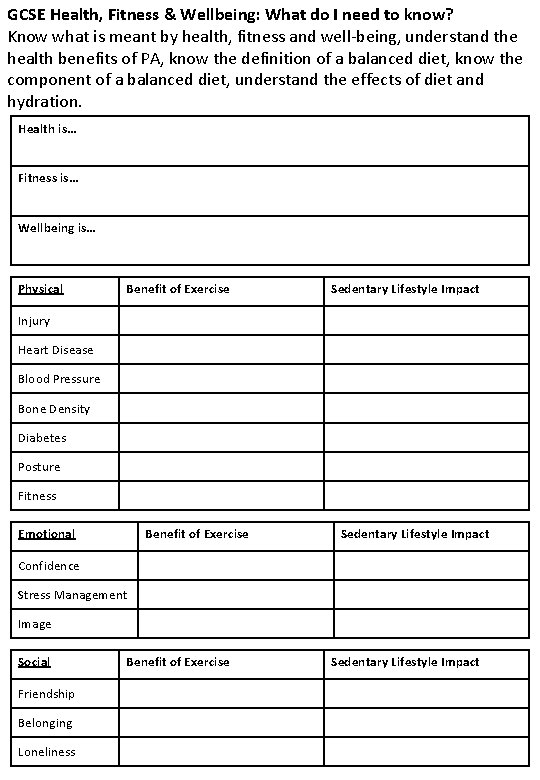 GCSE Health, Fitness & Wellbeing: What do I need to know?
Know what is meant by health, fitness and well-being, understand the health benefits of PA, know the definition of a balanced diet, know the component of a balanced diet, understand the effects of diet and hydration.

| Health is… |
|---|
| Fitness is… |
| Wellbeing is… |

| Physical | Benefit of Exercise | Sedentary Lifestyle Impact |
|---|---|---|
| Injury | | |
| Heart Disease | | |
| Blood Pressure | | |
| Bone Density | | |
| Diabetes | | |
| Posture | | |
| Fitness | | |

| Emotional | Benefit of Exercise | Sedentary Lifestyle Impact |
|---|---|---|
| Confidence | | |
| Stress Management | | |
| Image | | |

| Social | Benefit of Exercise | Sedentary Lifestyle Impact |
|---|---|---|
| Friendship | | |
| Belonging | | |
| Loneliness | | |